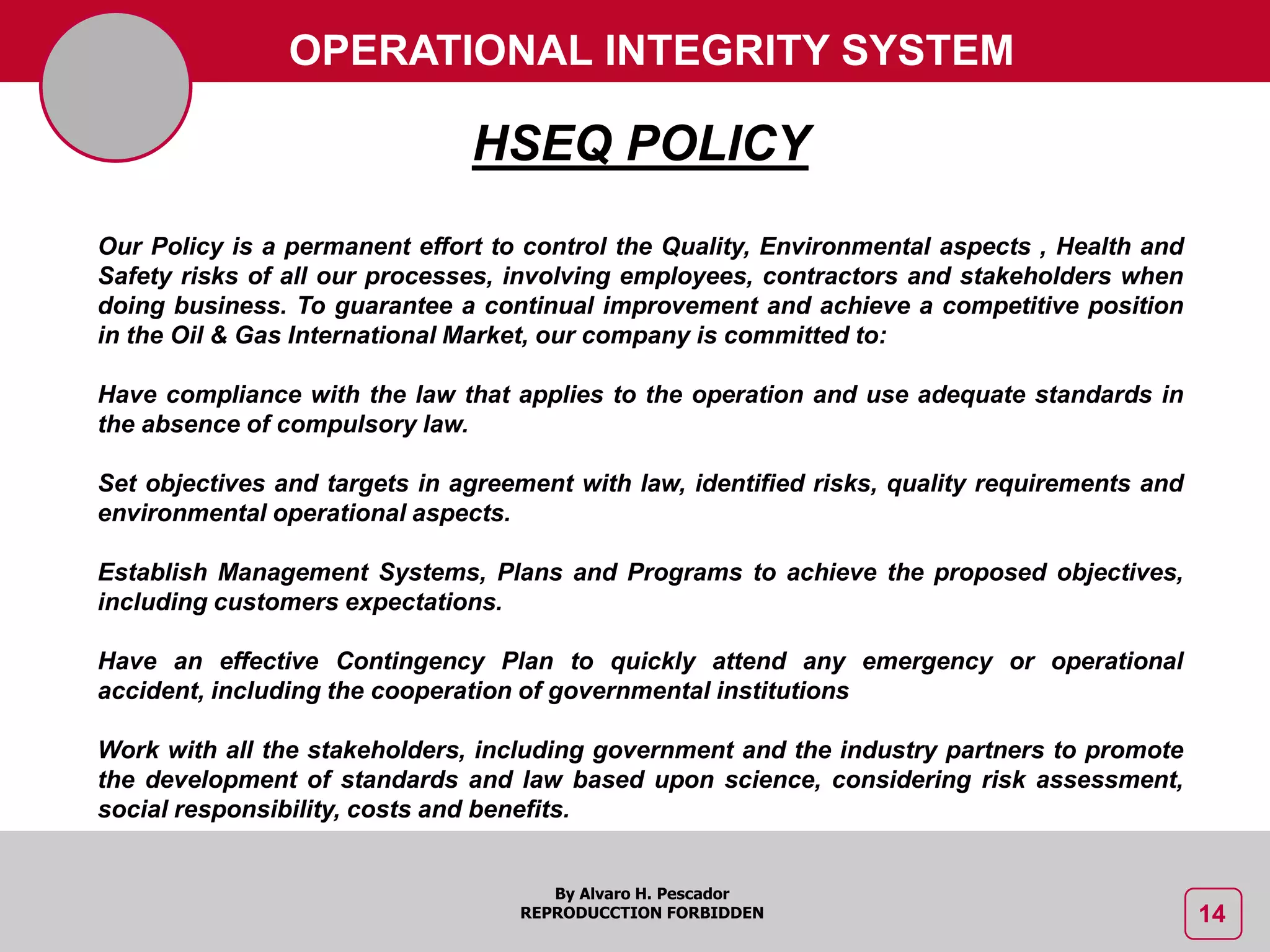 OPERATIONAL INTEGRITY SYSTEM

HSEQ POLICY

Our Policy is a permanent effort to control the Quality, Environmental aspects , Health and Safety risks of all our processes, involving employees, contractors and stakeholders when doing business. To guarantee a continual improvement and achieve a competitive position in the Oil & Gas International Market, our company is committed to:

Have compliance with the law that applies to the operation and use adequate standards in the absence of compulsory law.

Set objectives and targets in agreement with law, identified risks, quality requirements and environmental operational aspects.

Establish Management Systems, Plans and Programs to achieve the proposed objectives, including customers expectations.

Have an effective Contingency Plan to quickly attend any emergency or operational accident, including the cooperation of governmental institutions

Work with all the stakeholders, including government and the industry partners to promote the development of standards and law based upon science, considering risk assessment, social responsibility, costs and benefits.

By Alvaro H. Pescador
REPRODUCCTION FORBIDDEN

14